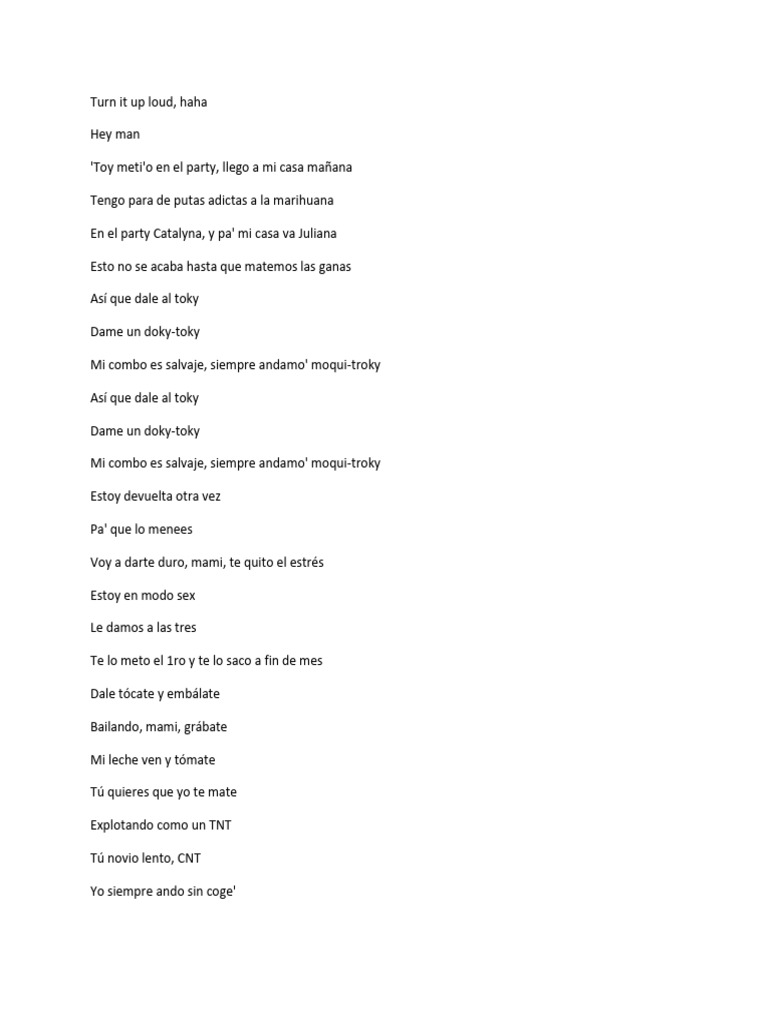 Turn it up loud, haha

Hey man

'Toy meti'o en el party, llego a mi casa mañana

Tengo para de putas adictas a la marihuana

En el party Catalyna, y pa' mi casa va Juliana

Esto no se acaba hasta que matemos las ganas

Así que dale al toky

Dame un doky-toky

Mi combo es salvaje, siempre andamo' moqui-troky

Así que dale al toky

Dame un doky-toky

Mi combo es salvaje, siempre andamo' moqui-troky

Estoy devuelta otra vez

Pa' que lo menees

Voy a darte duro, mami, te quito el estrés

Estoy en modo sex

Le damos a las tres

Te lo meto el 1ro y te lo saco a fin de mes

Dale tócate y embálate

Bailando, mami, grábate

Mi leche ven y tómate

Tú quieres que yo te mate

Explotando como un TNT

Tú novio lento, CNT

Yo siempre ando sin coge'